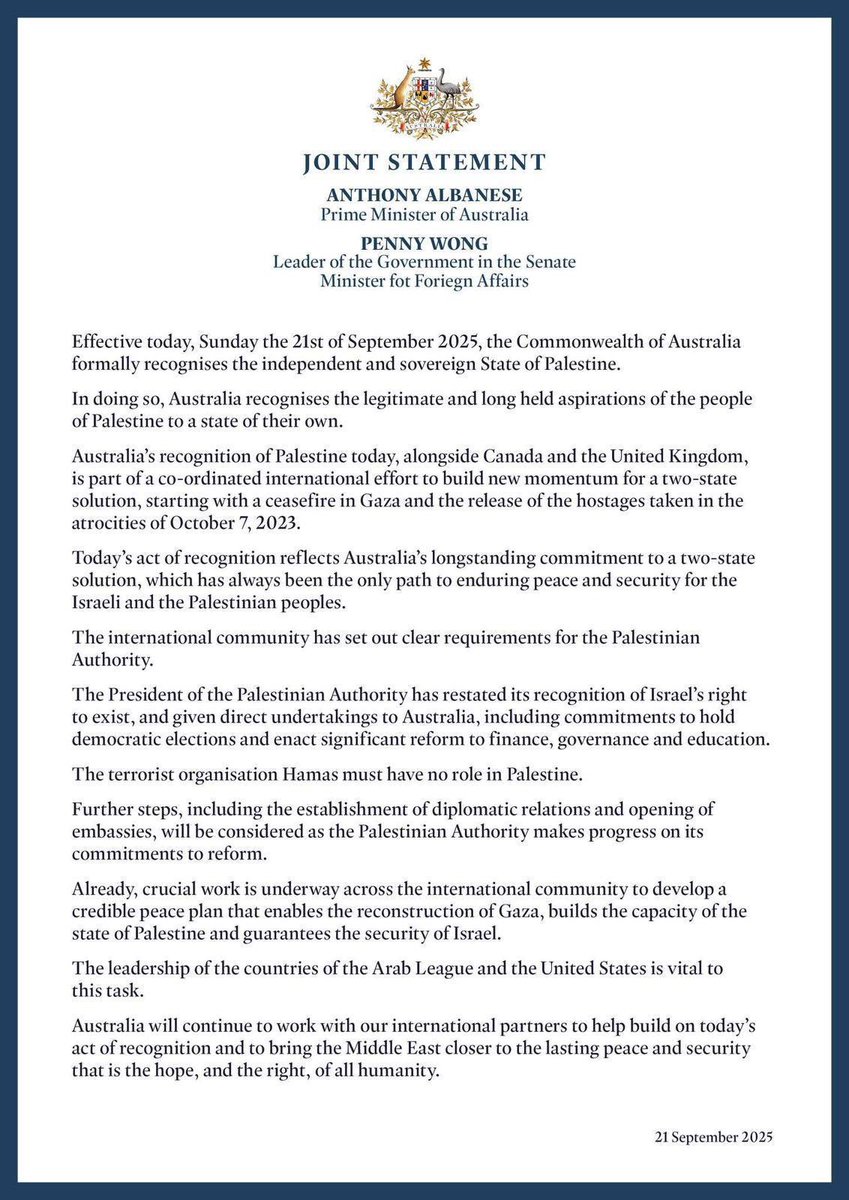 JOINT STATEMENT

ANTHONY ALBANESE
Prime Minister of Australia

PENNY WONG
Leader of the Government in the Senate
Minister fot Foriegn Affairs

Effective today, Sunday the 21st of September 2025, the Commonwealth of Australia formally recognises the independent and sovereign State of Palestine.

In doing so, Australia recognises the legitimate and long held aspirations of the people of Palestine to a state of their own.

Australia's recognition of Palestine today, alongside Canada and the United Kingdom, is part of a co-ordinated international effort to build new momentum for a two-state solution, starting with a ceasefire in Gaza and the release of the hostages taken in the atrocities of October 7, 2023.

Today's act of recognition reflects Australia's longstanding commitment to a two-state solution, which has always been the only path to enduring peace and security for the Israeli and the Palestinian peoples.

The international community has set out clear requirements for the Palestinian Authority.

The President of the Palestinian Authority has restated its recognition of Israel's right to exist, and given direct undertakings to Australia, including commitments to hold democratic elections and enact significant reform to finance, governance and education.

The terrorist organisation Hamas must have no role in Palestine.

Further steps, including the establishment of diplomatic relations and opening of embassies, will be considered as the Palestinian Authority makes progress on its commitments to reform.

Already, crucial work is underway across the international community to develop a credible peace plan that enables the reconstruction of Gaza, builds the capacity of the state of Palestine and guarantees the security of Israel.

The leadership of the countries of the Arab League and the United States is vital to this task.

Australia will continue to work with our international partners to help build on today's act of recognition and to bring the Middle East closer to the lasting peace and security that is the hope, and the right, of all humanity.

21 September 2025